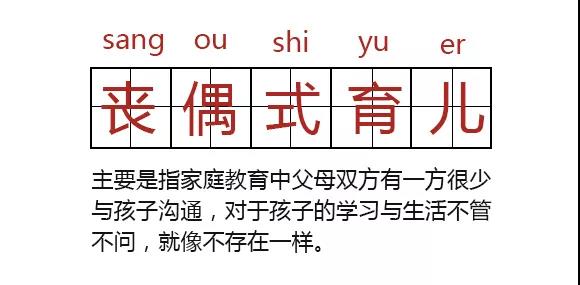 sang ou shi yu er

丧偶式育儿

主要是指家庭教育中父母双方有一方很少与孩子沟通，对于孩子的学习与生活不管不问，就像不存在一样。